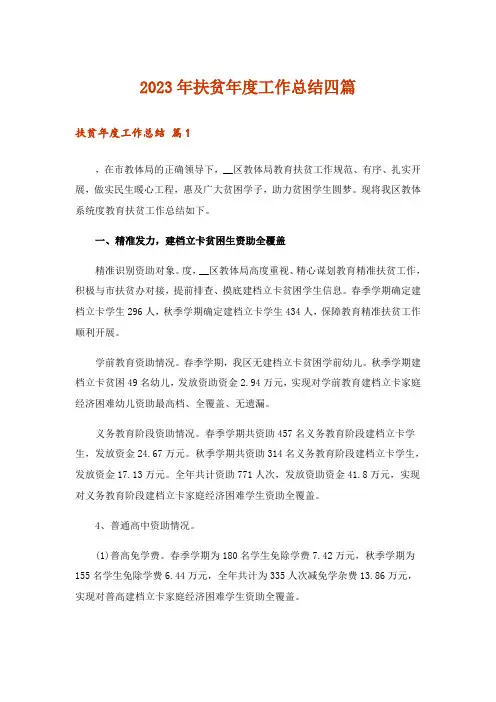 2023年扶贫年度工作总结四篇

扶贫年度工作总结 篇1

，在市教体局的正确领导下，__区教体局教育扶贫工作规范、有序、扎实开展，做实民生暖心工程，惠及广大贫困学子，助力贫困学生圆梦。现将我区教体系统度教育扶贫工作总结如下。

一、精准发力，建档立卡贫困生资助全覆盖

精准识别资助对象。度，__区教体局高度重视、精心谋划教育精准扶贫工作，积极与市扶贫办对接，提前排查、摸底建档立卡贫困学生信息。春季学期确定建档立卡学生296人，秋季学期确定建档立卡学生434人，保障教育精准扶贫工作顺利开展。

学前教育资助情况。春季学期，我区无建档立卡贫困学前幼儿。秋季学期建档立卡贫困49名幼儿，发放资助资金2.94万元，实现对学前教育建档立卡家庭经济困难幼儿资助最高档、全覆盖、无遗漏。

义务教育阶段资助情况。春季学期共资助457名义务教育阶段建档立卡学生，发放资金24.67万元。秋季学期共资助314名义务教育阶段建档立卡学生，发放资金17.13万元。全年共计资助771人次，发放资助资金41.8万元，实现对义务教育阶段建档立卡家庭经济困难学生资助全覆盖。

4、普通高中资助情况。

(1)普高免学费。春季学期为180名学生免除学费7.42万元，秋季学期为155名学生免除学费6.44万元，全年共计为335人次减免学杂费13.86万元，实现对普高建档立卡家庭经济困难学生资助全覆盖。